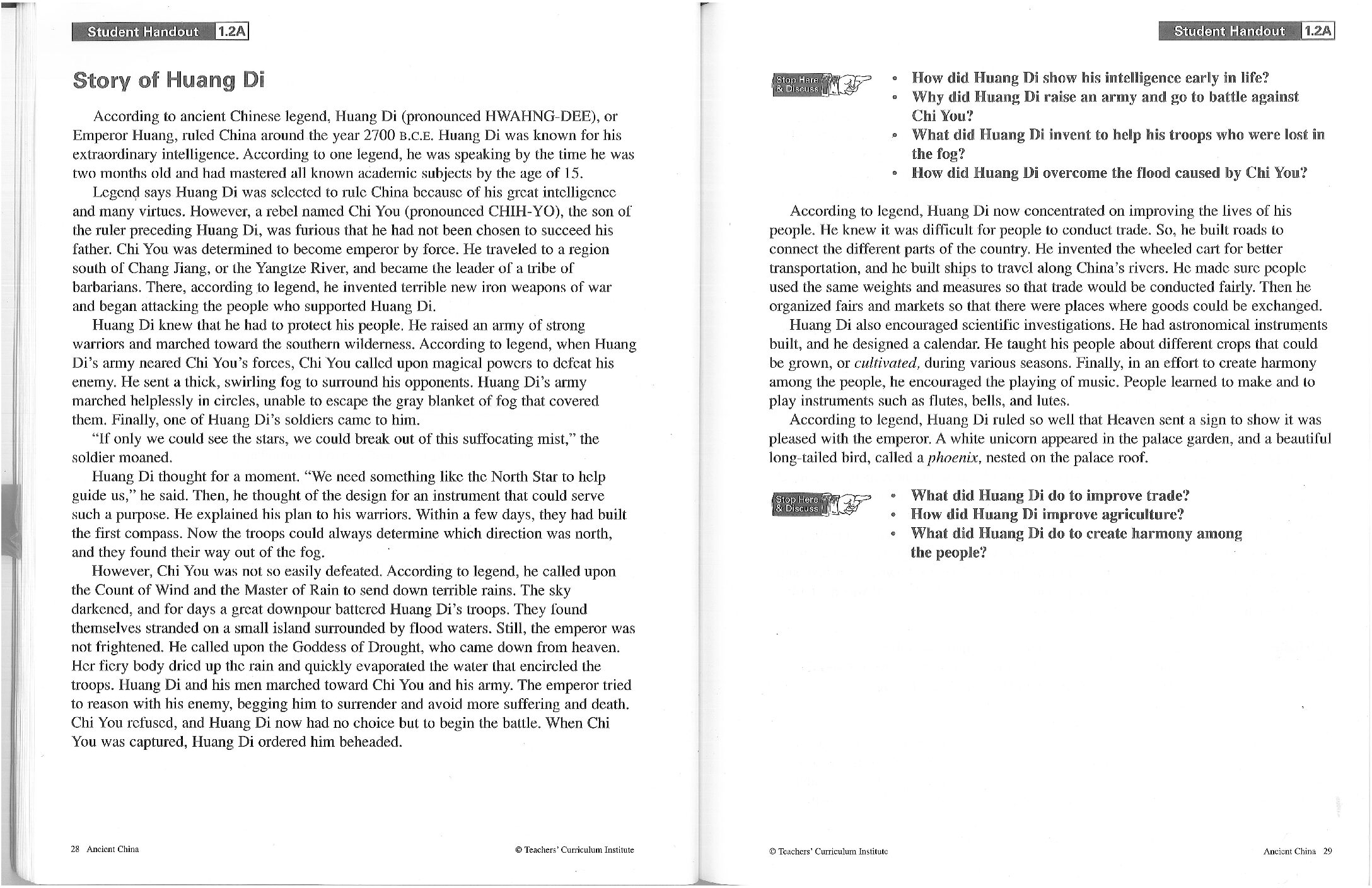 Student Handout 1.2A

Story of Huang Di

According to ancient Chinese legend, Huang Di (pronounced HWAHNG-DEE), or Emperor Huang, ruled China around the year 2700 B.C.E. Huang Di was known for his extraordinary intelligence. According to one legend, he was speaking by the time he was two months old and had mastered all known academic subjects by the age of 15.

Legend says Huang Di was selected to rule China because of his great intelligence and many virtues. However, a rebel named Chi You (pronounced CHIH-YO), the son of the ruler preceding Huang Di, was furious that he had not been chosen to succeed his father. Chi You was determined to become emperor by force. He traveled to a region south of Chang Jiang, or the Yangtze River, and became the leader of a tribe of barbarians. There, according to legend, he invented terrible new iron weapons of war and began attacking the people who supported Huang Di.

Huang Di knew that he had to protect his people. He raised an army of strong warriors and marched toward the southern wilderness. According to legend, when Huang Di's army neared Chi You's forces, Chi You called upon magical powers to defeat his enemy. He sent a thick, swirling fog to surround his opponents. Huang Di's army marched helplessly in circles, unable to escape the gray blanket of fog that covered them. Finally, one of Huang Di's soldiers came to him.

"If only we could see the stars, we could break out of this suffocating mist," the soldier moaned.

Huang Di thought for a moment. "We need something like the North Star to help guide us," he said. Then, he thought of the design for an instrument that could serve such a purpose. He explained his plan to his warriors. Within a few days, they had built the first compass. Now the troops could always determine which direction was north, and they found their way out of the fog.

However, Chi You was not so easily defeated. According to legend, he called upon the Count of Wind and the Master of Rain to send down terrible rains. The sky darkened, and for days a great downpour battered Huang Di's troops. They found themselves stranded on a small island surrounded by flood waters. Still, the emperor was not frightened. He called upon the Goddess of Drought, who came down from heaven. Her fiery body dried up the rain and quickly evaporated the water that encircled the troops. Huang Di and his men marched toward Chi You and his army. The emperor tried to reason with his enemy, begging him to surrender and avoid more suffering and death. Chi You refused, and Huang Di now had no choice but to begin the battle. When Chi You was captured, Huang Di ordered him beheaded.

28 Ancient China © Teachers' Curriculum Institute

Student Handout 1.2A

Stop Here & Discuss

• How did Huang Di show his intelligence early in life?
• Why did Huang Di raise an army and go to battle against Chi You?
• What did Huang Di invent to help his troops who were lost in the fog?
• How did Huang Di overcome the flood caused by Chi You?

According to legend, Huang Di now concentrated on improving the lives of his people. He knew it was difficult for people to conduct trade. So, he built roads to connect the different parts of the country. He invented the wheeled cart for better transportation, and he built ships to travel along China's rivers. He made sure people used the same weights and measures so that trade would be conducted fairly. Then he organized fairs and markets so that there were places where goods could be exchanged.

Huang Di also encouraged scientific investigations. He had astronomical instruments built, and he designed a calendar. He taught his people about different crops that could be grown, or cultivated, during various seasons. Finally, in an effort to create harmony among the people, he encouraged the playing of music. People learned to make and to play instruments such as flutes, bells, and lutes.

According to legend, Huang Di ruled so well that Heaven sent a sign to show it was pleased with the emperor. A white unicorn appeared in the palace garden, and a beautiful long-tailed bird, called a phoenix, nested on the palace roof.

Stop Here & Discuss

• What did Huang Di do to improve trade?
• How did Huang Di improve agriculture?
• What did Huang Di do to create harmony among the people?

© Teachers' Curriculum Institute Ancient China 29